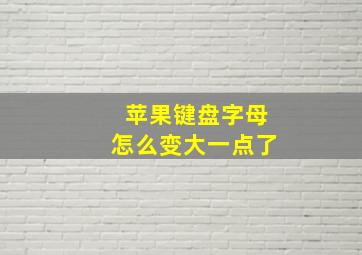 苹果键盘字母
怎么变大一点了